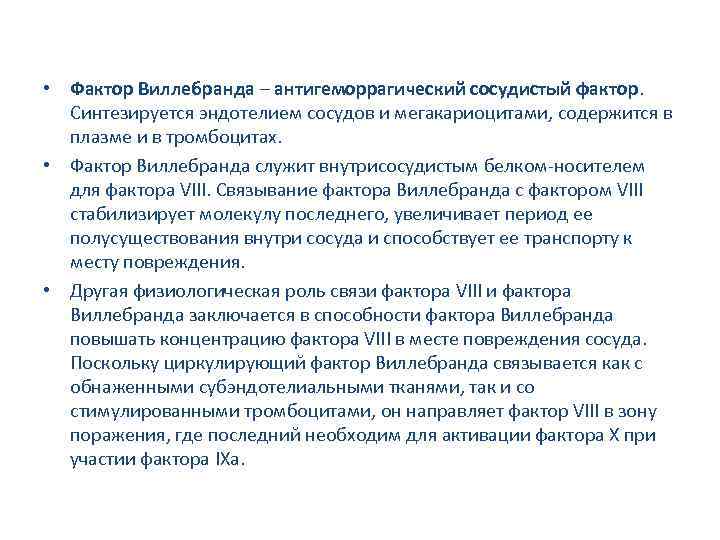 • Фактор Виллебранда – антигеморрагический сосудистый фактор. Синтезируется эндотелием сосудов и мегакариоцитами, содержится в плазме и в тромбоцитах.

• Фактор Виллебранда служит внутрисосудистым белком-носителем для фактора VIII. Связывание фактора Виллебранда с фактором VIII стабилизирует молекулу последнего, увеличивает период ее полусуществования внутри сосуда и способствует ее транспорту к месту повреждения.

• Другая физиологическая роль связи фактора VIII и фактора Виллебранда заключается в способности фактора Виллебранда повышать концентрацию фактора VIII в месте повреждения сосуда. Поскольку циркулирующий фактор Виллебранда связывается как с обнаженными субэндотелиальными тканями, так и со стимулированными тромбоцитами, он направляет фактор VIII в зону поражения, где последний необходим для активации фактора X при участии фактора IXa.